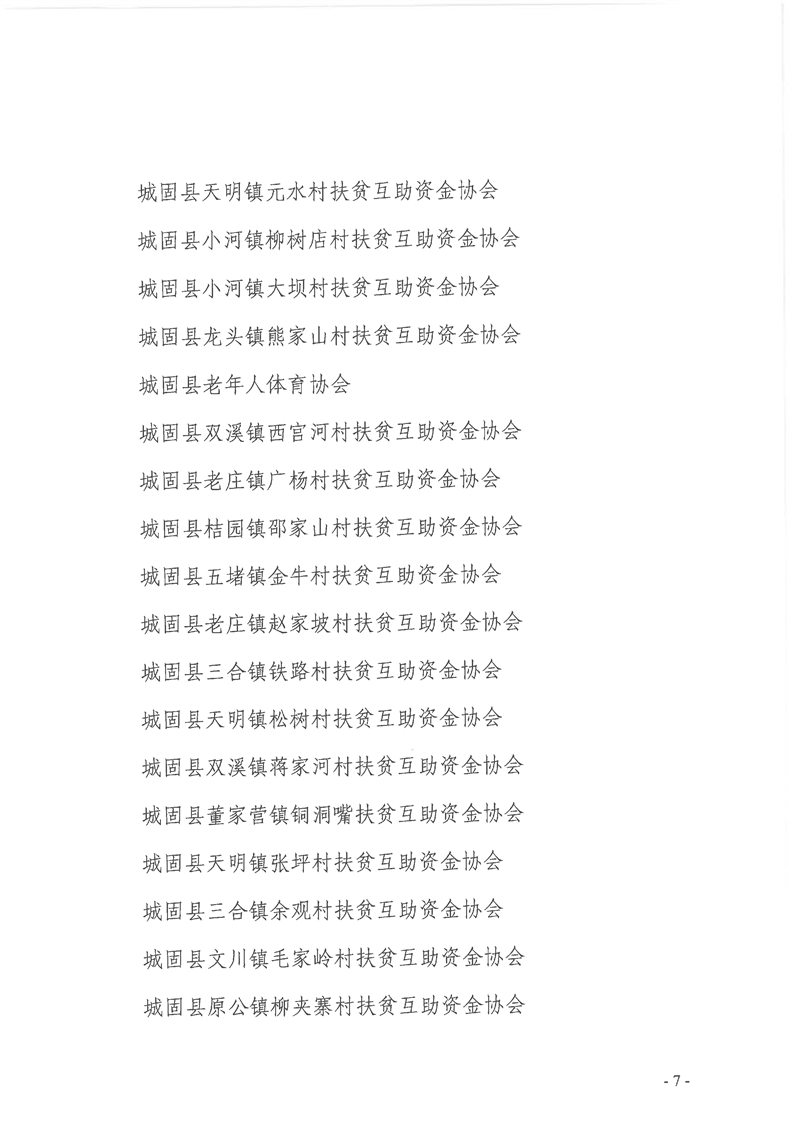 城固县天明镇元水村扶贫互助资金协会

城固县小河镇柳树店村扶贫互助资金协会

城固县小河镇大坝村扶贫互助资金协会

城固县龙头镇熊家山村扶贫互助资金协会

城固县老年人体育协会

城固县双溪镇西官河村扶贫互助资金协会

城固县老庄镇广杨村扶贫互助资金协会

城固县桔园镇邵家山村扶贫互助资金协会

城固县五堵镇金牛村扶贫互助资金协会

城固县老庄镇赵家坡村扶贫互助资金协会

城固县三合镇铁路村扶贫互助资金协会

城固县天明镇松树村扶贫互助资金协会

城固县双溪镇蒋家河村扶贫互助资金协会

城固县董家营镇铜洞嘴扶贫互助资金协会

城固县天明镇张坪村扶贫互助资金协会

城固县三合镇余观村扶贫互助资金协会

城固县文川镇毛家岭村扶贫互助资金协会

城固县原公镇柳夹寨村扶贫互助资金协会

- 7 -